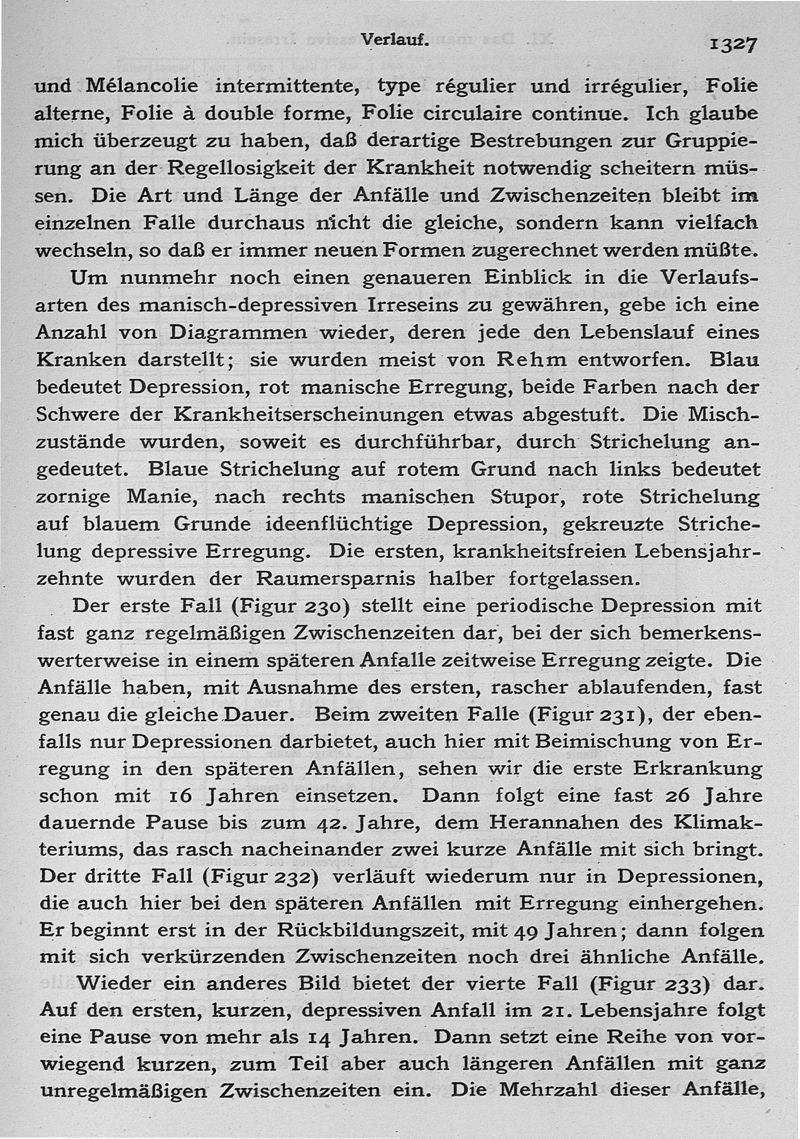 Verlauf. 1327

und Mélancolie intermittente, type régulier und irrégulier, Folie alterne, Folie à double forme, Folie circulaire continue. Ich glaube mich überzeugt zu haben, daß derartige Bestrebungen zur Gruppierung an der Regellosigkeit der Krankheit notwendig scheitern müssen. Die Art und Länge der Anfälle und Zwischenzeiten bleibt im einzelnen Falle durchaus nicht die gleiche, sondern kann vielfach wechseln, so daß er immer neuen Formen zugerechnet werden müßte.

Um nunmehr noch einen genaueren Einblick in die Verlaufsarten des manisch-depressiven Irreseins zu gewähren, gebe ich eine Anzahl von Diagrammen wieder, deren jede den Lebenslauf eines Kranken darstellt; sie wurden meist von Rehm entworfen. Blau bedeutet Depression, rot manische Erregung, beide Farben nach der Schwere der Krankheitserscheinungen etwas abgestuft. Die Mischzustände wurden, soweit es durchführbar, durch Strichelung angedeutet. Blaue Strichelung auf rotem Grund nach links bedeutet zornige Manie, nach rechts manischen Stupor, rote Strichelung auf blauem Grunde ideenflüchtige Depression, gekreuzte Strichelung depressive Erregung. Die ersten, krankheitsfreien Lebensjahrzehnte wurden der Raumersparnis halber fortgelassen.

Der erste Fall (Figur 230) stellt eine periodische Depression mit fast ganz regelmäßigen Zwischenzeiten dar, bei der sich bemerkenswerterweise in einem späteren Anfalle zeitweise Erregung zeigte. Die Anfälle haben, mit Ausnahme des ersten, rascher ablaufenden, fast genau die gleiche Dauer. Beim zweiten Falle (Figur 231), der ebenfalls nur Depressionen darbietet, auch hier mit Beimischung von Erregung in den späteren Anfällen, sehen wir die erste Erkrankung schon mit 16 Jahren einsetzen. Dann folgt eine fast 26 Jahre dauernde Pause bis zum 42. Jahre, dem Herannahen des Klimakteriums, das rasch nacheinander zwei kurze Anfälle mit sich bringt. Der dritte Fall (Figur 232) verläuft wiederum nur in Depressionen, die auch hier bei den späteren Anfällen mit Erregung einhergehen. Er beginnt erst in der Rückbildungszeit, mit 49 Jahren; dann folgen mit sich verkürzenden Zwischenzeiten noch drei ähnliche Anfälle.

Wieder ein anderes Bild bietet der vierte Fall (Figur 233) dar. Auf den ersten, kurzen, depressiven Anfall im 21. Lebensjahre folgt eine Pause von mehr als 14 Jahren. Dann setzt eine Reihe von vorwiegend kurzen, zum Teil aber auch längeren Anfällen mit ganz unregelmäßigen Zwischenzeiten ein. Die Mehrzahl dieser Anfälle,